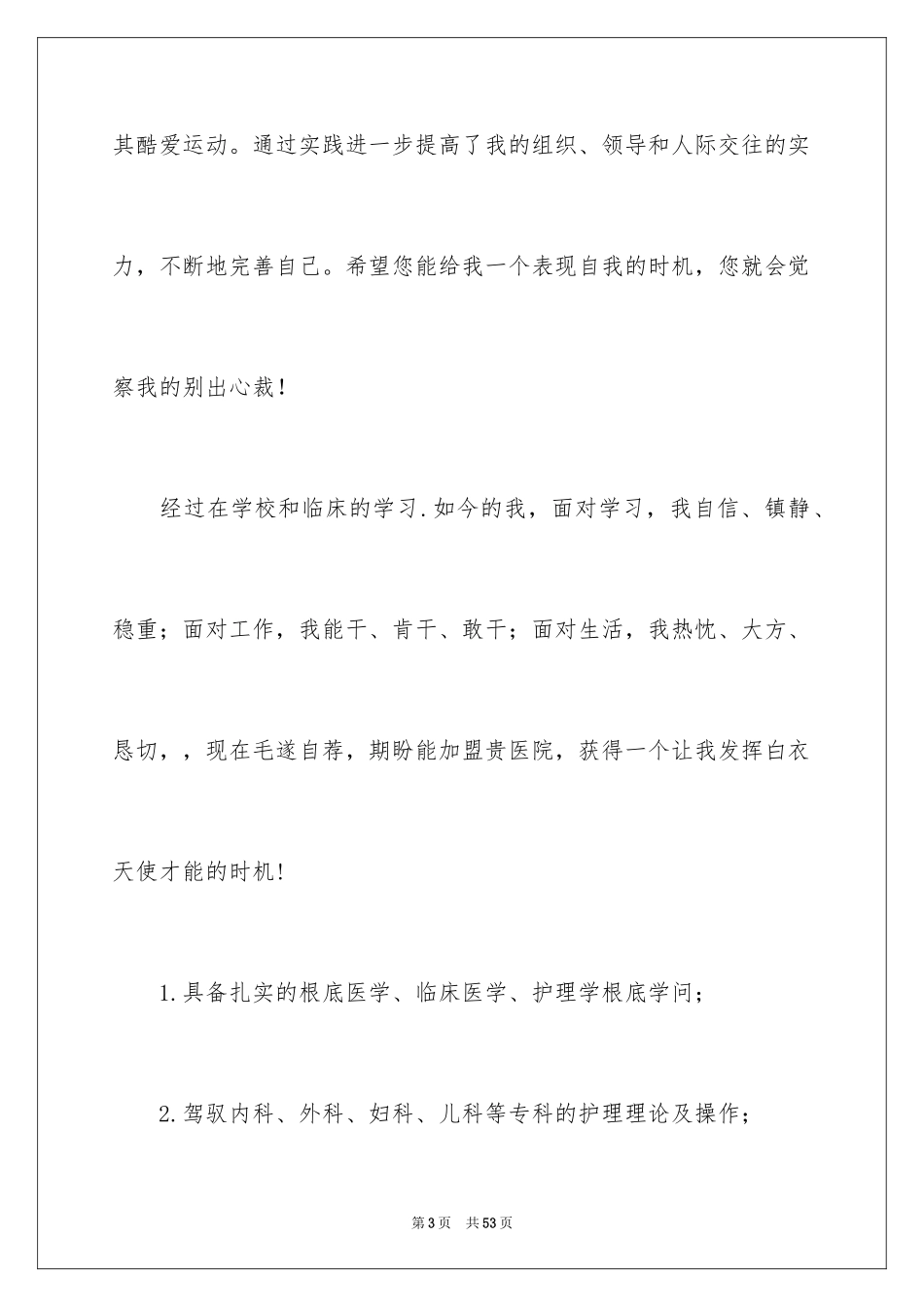 其酷爱运动。通过实践进一步提高了我的组织、领导和人际交往的实力，不断地完善自己。希望您能给我一个表现自我的时机，您就会觉察我的别出心裁！

经过在学校和临床的学习.如今的我，面对学习，我自信、镇静、稳重；面对工作，我能干、肯干、敢干；面对生活，我热忱、大方、恳切，，现在毛遂自荐，期盼能加盟贵医院，获得一个让我发挥白衣天使才能的时机！

1.具备扎实的根底医学、临床医学、护理学根底学问；

2.驾驭内科、外科、妇科、儿科等专科的护理理论及操作；

第3页　共53页